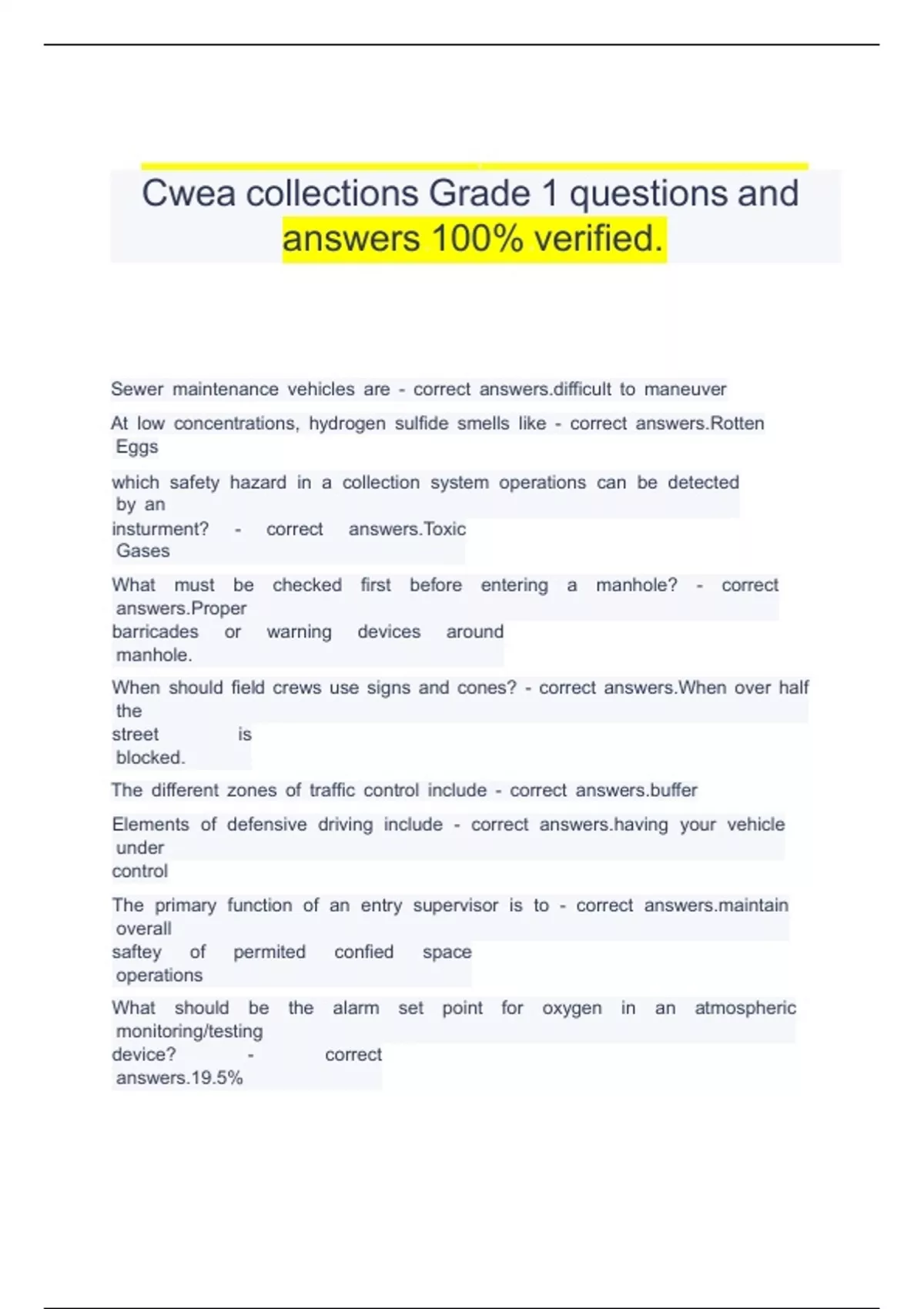 Cwea collections Grade 1 questions and answers 100% verified.

Sewer maintenance vehicles are - correct answers.difficult to maneuver

At low concentrations, hydrogen sulfide smells like - correct answers.Rotten Eggs

which safety hazard in a collection system operations can be detected by an insturment? - correct answers.Toxic Gases

What must be checked first before entering a manhole? - correct answers.Proper barricades or warning devices around manhole.

When should field crews use signs and cones? - correct answers.When over half the street is blocked.

The different zones of traffic control include - correct answers.buffer

Elements of defensive driving include - correct answers.having your vehicle under control

The primary function of an entry supervisor is to - correct answers.maintain overall saftey of permited confied space operations

What should be the alarm set point for oxygen in an atmospheric monitoring/testing device? - correct answers.19.5%